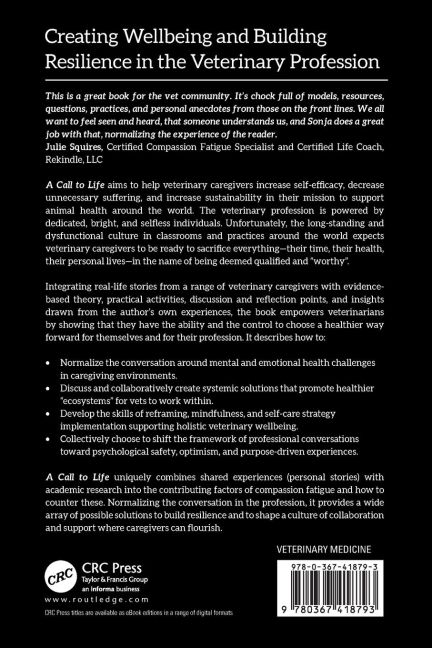 Creating Wellbeing and Building Resilience in the Veterinary Profession

This is a great book for the vet community. It's chock full of models, resources, questions, practices, and personal anecdotes from those on the front lines. We all want to feel seen and heard, that someone understands us, and Sonja does a great job with that, normalizing the experience of the reader.
Julie Squires, Certified Compassion Fatigue Specialist and Certified Life Coach, Rekindle, LLC

A Call to Life aims to help veterinary caregivers increase self-efficacy, decrease unnecessary suffering, and increase sustainability in their mission to support animal health around the world. The veterinary profession is powered by dedicated, bright, and selfless individuals. Unfortunately, the long-standing and dysfunctional culture in classrooms and practices around the world expects veterinary caregivers to be ready to sacrifice everything—their time, their health, their personal lives—in the name of being deemed qualified and "worthy".

Integrating real-life stories from a range of veterinary caregivers with evidence-based theory, practical activities, discussion and reflection points, and insights drawn from the author's own experiences, the book empowers veterinarians by showing that they have the ability and the control to choose a healthier way forward for themselves and for their profession. It describes how to:

• Normalize the conversation around mental and emotional health challenges in caregiving environments.
• Discuss and collaboratively create systemic solutions that promote healthier "ecosystems" for vets to work within.
• Develop the skills of reframing, mindfulness, and self-care strategy implementation supporting holistic veterinary wellbeing.
• Collectively choose to shift the framework of professional conversations toward psychological safety, optimism, and purpose-driven experiences.

A Call to Life uniquely combines shared experiences (personal stories) with academic research into the contributing factors of compassion fatigue and how to counter these. Normalizing the conversation in the profession, it provides a wide array of possible solutions to build resilience and to shape a culture of collaboration and support where caregivers can flourish.

VETERINARY MEDICINE

CRC
CRC Press
Taylor & Francis Group
an informa business
www.routledge.com

CRC Press titles are available as eBook editions in a range of digital formats

978-0-367-41879-3

9 780367 418793